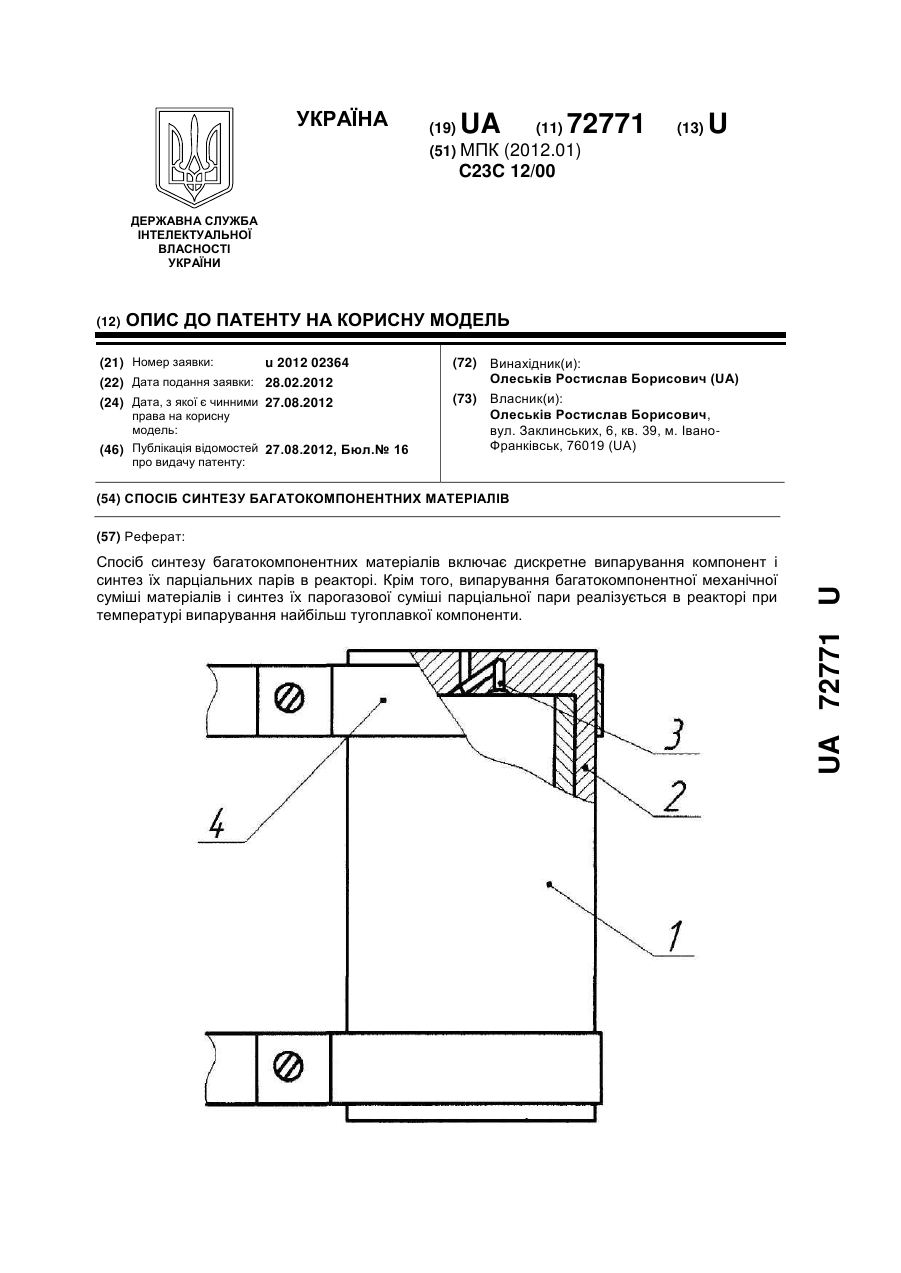 УКРАЇНА

(19) UA (11) 72771 (13) U

(51) МПК (2012.01)
C23C 12/00

ДЕРЖАВНА СЛУЖБА ІНТЕЛЕКТУАЛЬНОЇ ВЛАСНОСТІ УКРАЇНИ

(12) ОПИС ДО ПАТЕНТУ НА КОРИСНУ МОДЕЛЬ

(21) Номер заявки: u 2012 02364
(22) Дата подання заявки: 28.02.2012
(24) Дата, з якої є чинними права на корисну модель: 27.08.2012
(46) Публікація відомостей про видачу патенту: 27.08.2012, Бюл.№ 16

(72) Винахідник(и):
Олеськів Ростислав Борисович (UA)
(73) Власник(и):
Олеськів Ростислав Борисович, вул. Заклинських, 6, кв. 39, м. Івано-Франківськ, 76019 (UA)

(54) СПОСІБ СИНТЕЗУ БАГАТОКОМПОНЕНТНИХ МАТЕРІАЛІВ

(57) Реферат:

Спосіб синтезу багатокомпонентних матеріалів включає дискретне випарування компонент і синтез їх парціальних парів в реакторі. Крім того, випарування багатокомпонентної механічної суміші матеріалів і синтез їх парогазової суміші парціальної пари реалізується в реакторі при температурі випарування найбільш тугоплавкої компоненти.

3
2
4
1

UA 72771 U